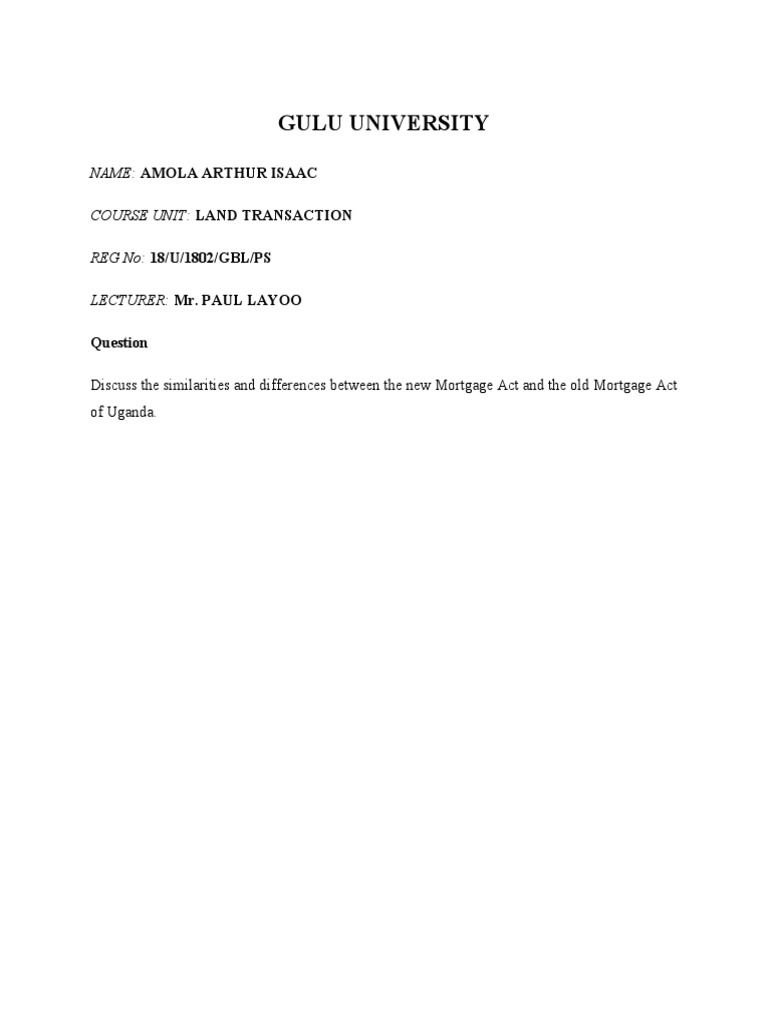 GULU UNIVERSITY

NAME: AMOLA ARTHUR ISAAC

COURSE UNIT: LAND TRANSACTION

REG No: 18/U/1802/GBL/PS

LECTURER: Mr. PAUL LAYOO

Question

Discuss the similarities and differences between the new Mortgage Act and the old Mortgage Act of Uganda.